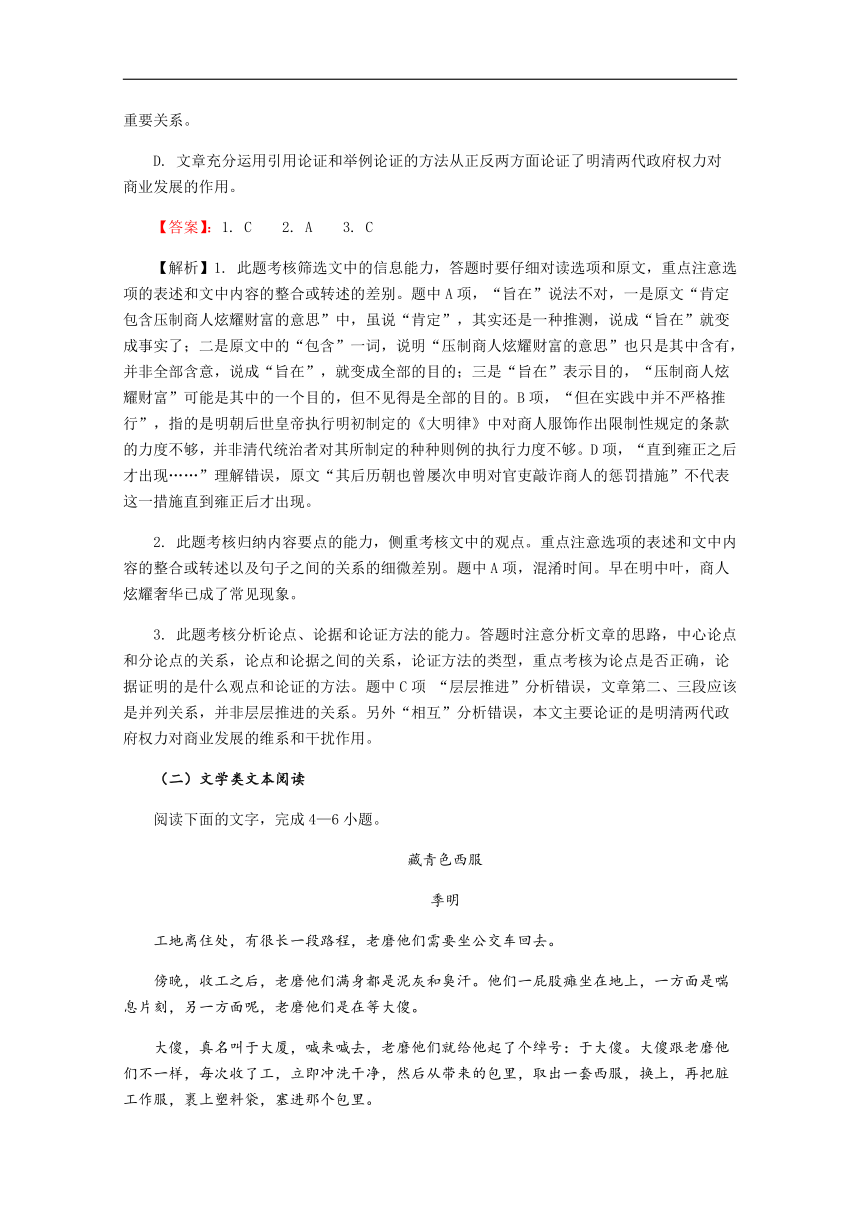 重要关系。

D. 文章充分运用引用论证和举例论证的方法从正反两方面论证了明清两代政府权力对商业发展的作用。

【答案】：1. C　2. A　3. C

【解析】1. 此题考核筛选文中的信息能力，答题时要仔细对读选项和原文，重点注意选项的表述和文中内容的整合或转述的差别。题中A项，“旨在”说法不对，一是原文“肯定包含压制商人炫耀财富的意思”中，虽说“肯定”，其实还是一种推测，说成“旨在”就变成事实了；二是原文中的“包含”一词，说明“压制商人炫耀财富的意思”也只是其中含有，并非全部含意，说成“旨在”，就变成全部的目的；三是“旨在”表示目的，“压制商人炫耀财富”可能是其中的一个目的，但不见得是全部的目的。B项，“但在实践中并不严格推行”，指的是明朝后世皇帝执行明初制定的《大明律》中对商人服饰作出限制性规定的条款的力度不够，并非清代统治者对其所制定的种种则例的执行力度不够。D项，“直到雍正之后才出现……”理解错误，原文“其后历朝也曾屡次申明对官吏敲诈商人的惩罚措施”不代表这一措施直到雍正后才出现。

2. 此题考核归纳内容要点的能力，侧重考核文中的观点。重点注意选项的表述和文中内容的整合或转述以及句子之间的关系的细微差别。题中A项，混淆时间。早在明中叶，商人炫耀奢华已成了常见现象。

3. 此题考核分析论点、论据和论证方法的能力。答题时注意分析文章的思路，中心论点和分论点的关系，论点和论据之间的关系，论证方法的类型，重点考核为论点是否正确，论据证明的是什么观点和论证的方法。题中C项 “层层推进”分析错误，文章第二、三段应该是并列关系，并非层层推进的关系。另外“相互”分析错误，本文主要论证的是明清两代政府权力对商业发展的维系和干扰作用。

（二）文学类文本阅读

阅读下面的文字，完成4—6小题。

藏青色西服

季明

工地离住处，有很长一段路程，老磨他们需要坐公交车回去。

傍晚，收工之后，老磨他们满身都是泥灰和臭汗。他们一屁股瘫坐在地上，一方面是喘息片刻，另一方面呢，老磨他们是在等大傻。

大傻，真名叫于大厦，喊来喊去，老磨他们就给他起了个绰号：于大傻。大傻跟老磨他们不一样，每次收了工，立即冲洗干净，然后从带来的包里，取出一套西服，换上，再把脏工作服，裹上塑料袋，塞进那个包里。